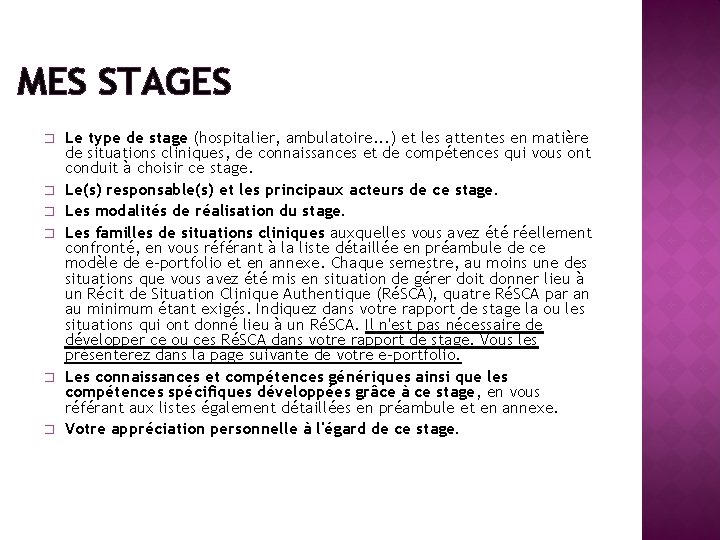 MES STAGES

☐ Le type de stage (hospitalier, ambulatoire...) et les attentes en matière de situations cliniques, de connaissances et de compétences qui vous ont conduit à choisir ce stage.

☐ Le(s) responsable(s) et les principaux acteurs de ce stage.

☐ Les modalités de réalisation du stage.

☐ Les familles de situations cliniques auxquelles vous avez été réellement confronté, en vous référant à la liste détaillée en préambule de ce modèle de e-portfolio et en annexe. Chaque semestre, au moins une des situations que vous avez été mis en situation de gérer doit donner lieu à un Récit de Situation Clinique Authentique (RéSCA), quatre RéSCA par an au minimum étant exigés. Indiquez dans votre rapport de stage la ou les situations qui ont donné lieu à un RéSCA. Il n'est pas nécessaire de développer ce ou ces RéSCA dans votre rapport de stage. Vous les présenterez dans la page suivante de votre e-portfolio.

☐ Les connaissances et compétences génériques ainsi que les compétences spécifiques développées grâce à ce stage, en vous référant aux listes également détaillées en préambule et en annexe.

☐ Votre appréciation personnelle à l'égard de ce stage.